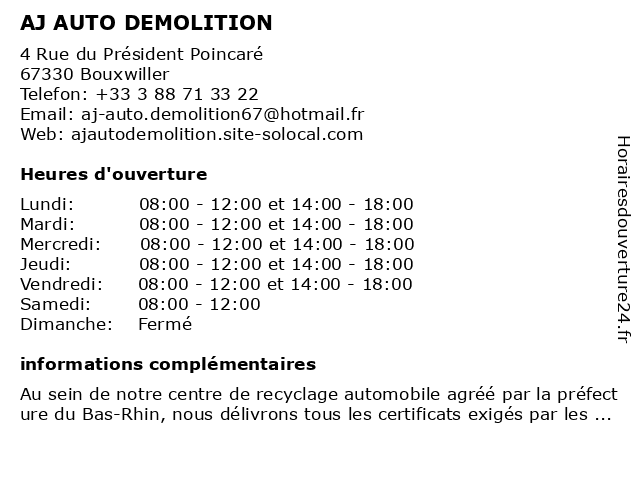 AJ AUTO DEMOLITION

4 Rue du Président Poincaré
67330 Bouxwiller
Telefon: +33 3 88 71 33 22
Email: aj-auto.demolition67@hotmail.fr
Web: ajautodemolition.site-solocal.com

Heures d'ouverture

| | |
|---|---|
| Lundi: | 08:00 - 12:00 et 14:00 - 18:00 |
| Mardi: | 08:00 - 12:00 et 14:00 - 18:00 |
| Mercredi: | 08:00 - 12:00 et 14:00 - 18:00 |
| Jeudi: | 08:00 - 12:00 et 14:00 - 18:00 |
| Vendredi: | 08:00 - 12:00 et 14:00 - 18:00 |
| Samedi: | 08:00 - 12:00 |
| Dimanche: | Fermé |

informations complémentaires

Au sein de notre centre de recyclage automobile agréé par la préfect ure du Bas-Rhin, nous délivrons tous les certificats exigés par les ...

Horairesdouverture24.fr